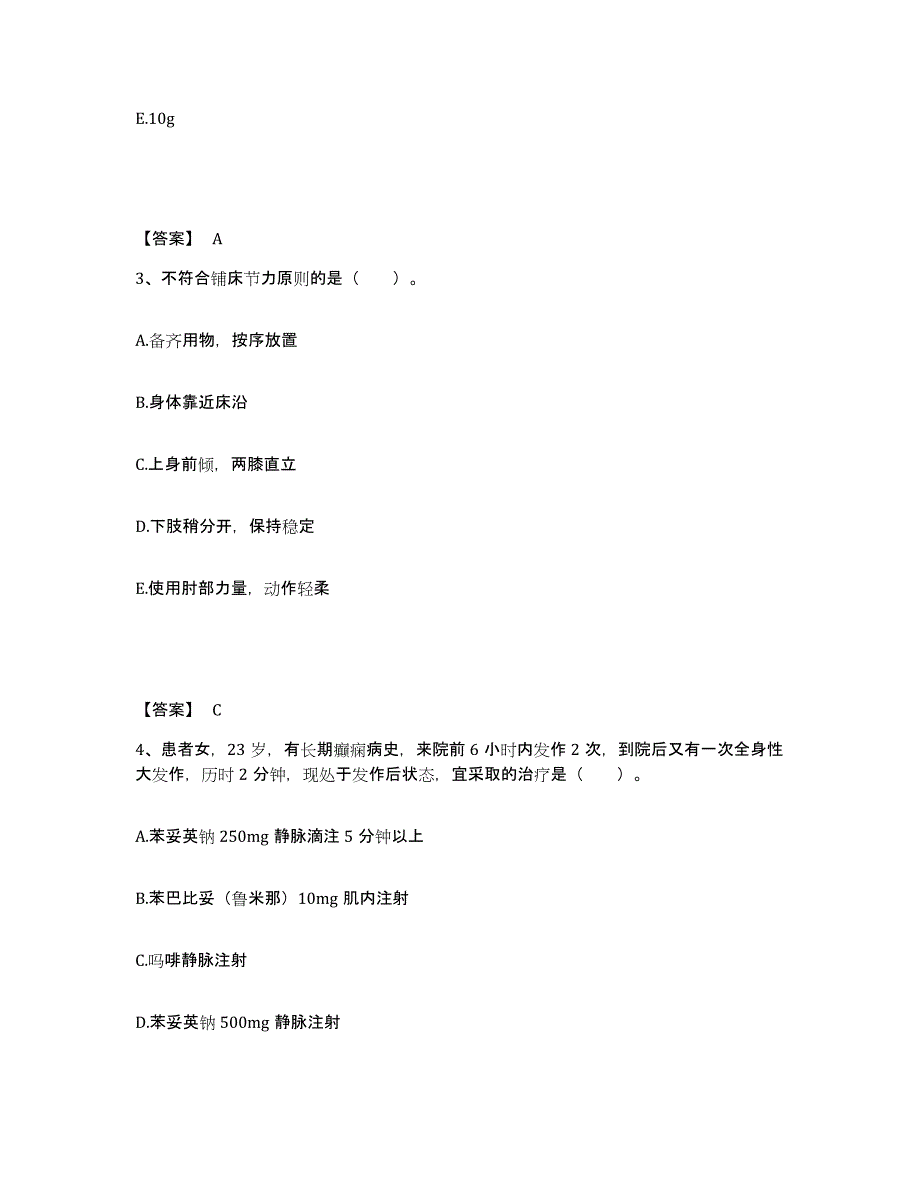 E.10g

【答案】 A

3、不符合铺床节力原则的是（　　）。

A.备齐用物，按序放置

B.身体靠近床沿

C.上身前倾，两膝直立

D.下肢稍分开，保持稳定

E.使用肘部力量，动作轻柔

【答案】 C

4、患者女，23 岁，有长期癫痫病史，来院前 6 小时内发作 2 次，到院后又有一次全身性大发作，历时 2 分钟，现处于发作后状态，宜采取的治疗是（　　）。

A.苯妥英钠 250mg 静脉滴注 5 分钟以上

B.苯巴比妥（鲁米那）10mg 肌内注射

C.吗啡静脉注射

D.苯妥英钠 500mg 静脉注射